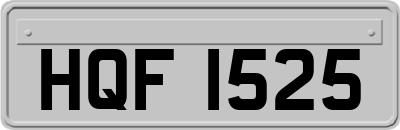 HQF 1525